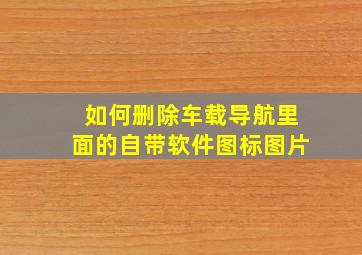 如何删除车载导航里面的自带软件图标图片